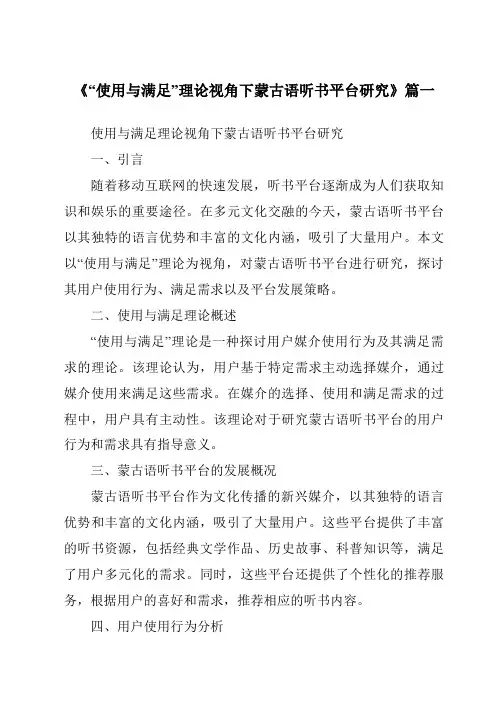 《“使用与满足”理论视角下蒙古语听书平台研究》篇一

使用与满足理论视角下蒙古语听书平台研究

一、引言

随着移动互联网的快速发展，听书平台逐渐成为人们获取知识和娱乐的重要途径。在多元文化交融的今天，蒙古语听书平台以其独特的语言优势和丰富的文化内涵，吸引了大量用户。本文以“使用与满足”理论为视角，对蒙古语听书平台进行研究，探讨其用户使用行为、满足需求以及平台发展策略。

二、使用与满足理论概述

“使用与满足”理论是一种探讨用户媒介使用行为及其满足需求的理论。该理论认为，用户基于特定需求主动选择媒介，通过媒介使用来满足这些需求。在媒介的选择、使用和满足需求的过程中，用户具有主动性。该理论对于研究蒙古语听书平台的用户行为和需求具有指导意义。

三、蒙古语听书平台的发展概况

蒙古语听书平台作为文化传播的新兴媒介，以其独特的语言优势和丰富的文化内涵，吸引了大量用户。这些平台提供了丰富的听书资源，包括经典文学作品、历史故事、科普知识等，满足了用户多元化的需求。同时，这些平台还提供了个性化的推荐服务，根据用户的喜好和需求，推荐相应的听书内容。

四、用户使用行为分析